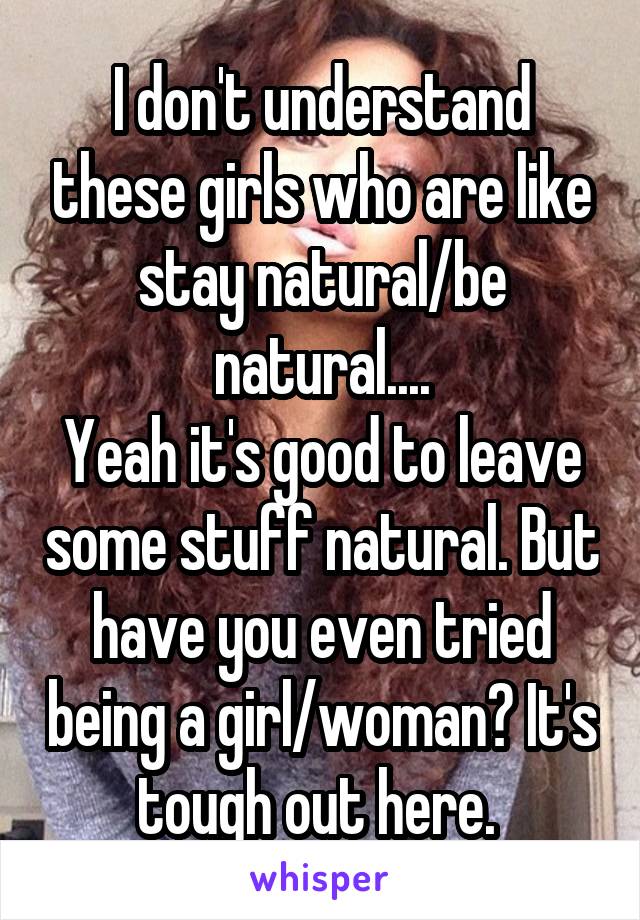 I don't understand these girls who are like stay natural/be natural....
Yeah it's good to leave some stuff natural. But have you even tried being a girl/woman? It's tough out here.

whisper